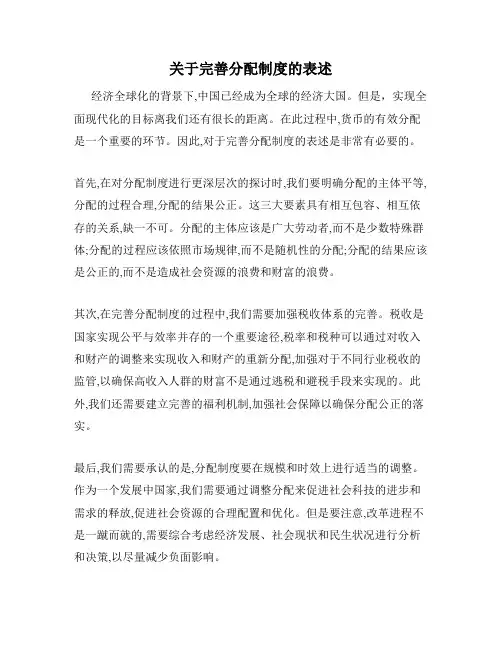 关于完善分配制度的表述

经济全球化的背景下,中国已经成为全球的经济大国。但是，实现全面现代化的目标离我们还有很长的距离。在此过程中,货币的有效分配是一个重要的环节。因此,对于完善分配制度的表述是非常有必要的。

首先,在对分配制度进行更深层次的探讨时,我们要明确分配的主体平等,分配的过程合理,分配的结果公正。这三大要素具有相互包容、相互依存的关系,缺一不可。分配的主体应该是广大劳动者,而不是少数特殊群体;分配的过程应该依照市场规律,而不是随机性的分配;分配的结果应该是公正的,而不是造成社会资源的浪费和财富的浪费。

其次,在完善分配制度的过程中,我们需要加强税收体系的完善。税收是国家实现公平与效率并存的一个重要途径,税率和税种可以通过对收入和财产的调整来实现收入和财产的重新分配,加强对于不同行业税收的监管,以确保高收入人群的财富不是通过逃税和避税手段来实现的。此外,我们还需要建立完善的福利机制,加强社会保障以确保分配公正的落实。

最后,我们需要承认的是,分配制度要在规模和时效上进行适当的调整。作为一个发展中国家,我们需要通过调整分配来促进社会科技的进步和需求的释放,促进社会资源的合理配置和优化。但是要注意,改革进程不是一蹴而就的,需要综合考虑经济发展、社会现状和民生状况进行分析和决策,以尽量减少负面影响。